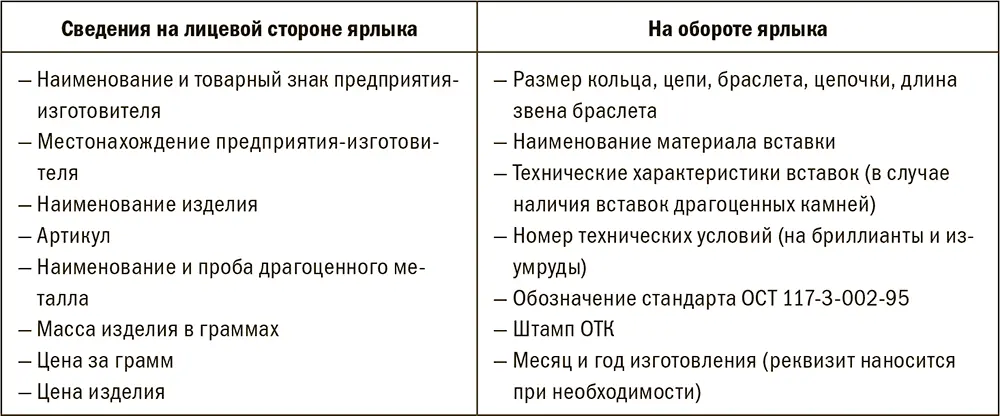 | Сведения на лицевой стороне ярлыка | На обороте ярлыка |
|---|---|
| – Наименование и товарный знак предприятия-изготовителя<br>– Местонахождение предприятия-изготовителя<br>– Наименование изделия<br>– Артикул<br>– Наименование и проба драгоценного металла<br>– Масса изделия в граммах<br>– Цена за грамм<br>– Цена изделия | – Размер кольца, цепи, браслета, цепочки, длина звена браслета<br>– Наименование материала вставки<br>– Технические характеристики вставок (в случае наличия вставок драгоценных камней)<br>– Номер технических условий (на бриллианты и изумруды)<br>– Обозначение стандарта ОСТ 117-3-002-95<br>– Штамп ОТК<br>– Месяц и год изготовления (реквизит наносится при необходимости) |